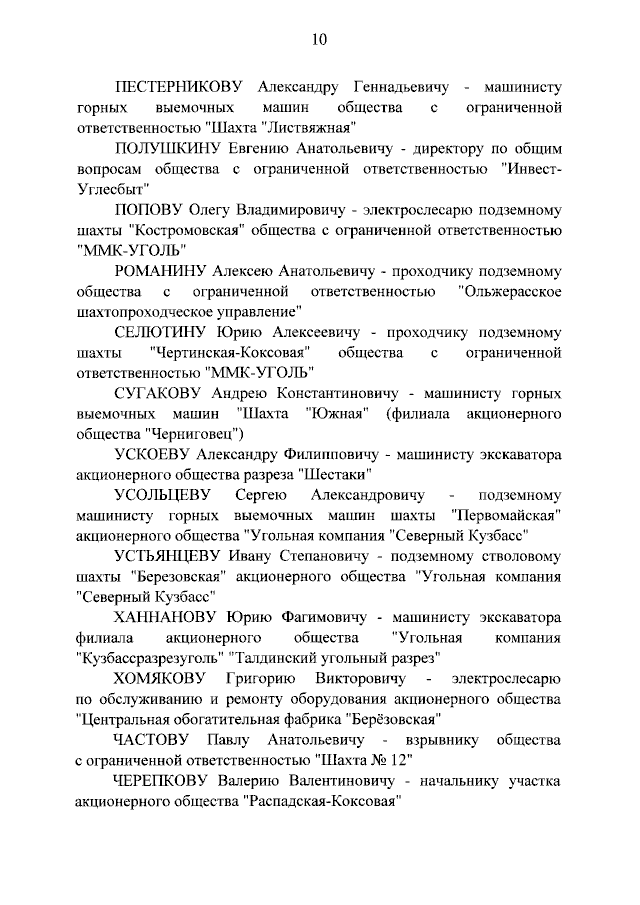 10

ПЕСТЕРНИКОВУ Александру Геннадьевичу - машинисту горных выемочных машин общества с ограниченной ответственностью "Шахта "Листвяжная"

ПОЛУШКИНУ Евгению Анатольевичу - директору по общим вопросам общества с ограниченной ответственностью "Инвест-Углесбыт"

ПОПОВУ Олегу Владимировичу - электрослесарю подземному шахты "Костромовская" общества с ограниченной ответственностью "ММК-УГОЛЬ"

РОМАНИНУ Алексею Анатольевичу - проходчику подземному общества с ограниченной ответственностью "Ольжерасское шахтопроходческое управление"

СЕЛЮТИНУ Юрию Алексеевичу - проходчику подземному шахты "Чертинская-Коксовая" общества с ограниченной ответственностью "ММК-УГОЛЬ"

СУГАКОВУ Андрею Константиновичу - машинисту горных выемочных машин "Шахта "Южная" (филиала акционерного общества "Черниговец")

УСКОЕВУ Александру Филипповичу - машинисту экскаватора акционерного общества разреза "Шестаки"

УСОЛЬЦЕВУ Сергею Александровичу - подземному машинисту горных выемочных машин шахты "Первомайская" акционерного общества "Угольная компания "Северный Кузбасс"

УСТЬЯНЦЕВУ Ивану Степановичу - подземному стволовому шахты "Березовская" акционерного общества "Угольная компания "Северный Кузбасс"

ХАННАНОВУ Юрию Фагимовичу - машинисту экскаватора филиала акционерного общества "Угольная компания "Кузбассразрезуголь" "Талдинский угольный разрез"

ХОМЯКОВУ Григорию Викторовичу - электрослесарю по обслуживанию и ремонту оборудования акционерного общества "Центральная обогатительная фабрика "Берёзовская"

ЧАСТОВУ Павлу Анатольевичу - взрывнику общества с ограниченной ответственностью "Шахта № 12"

ЧЕРЕПКОВУ Валерию Валентиновичу - начальнику участка акционерного общества "Распадская-Коксовая"